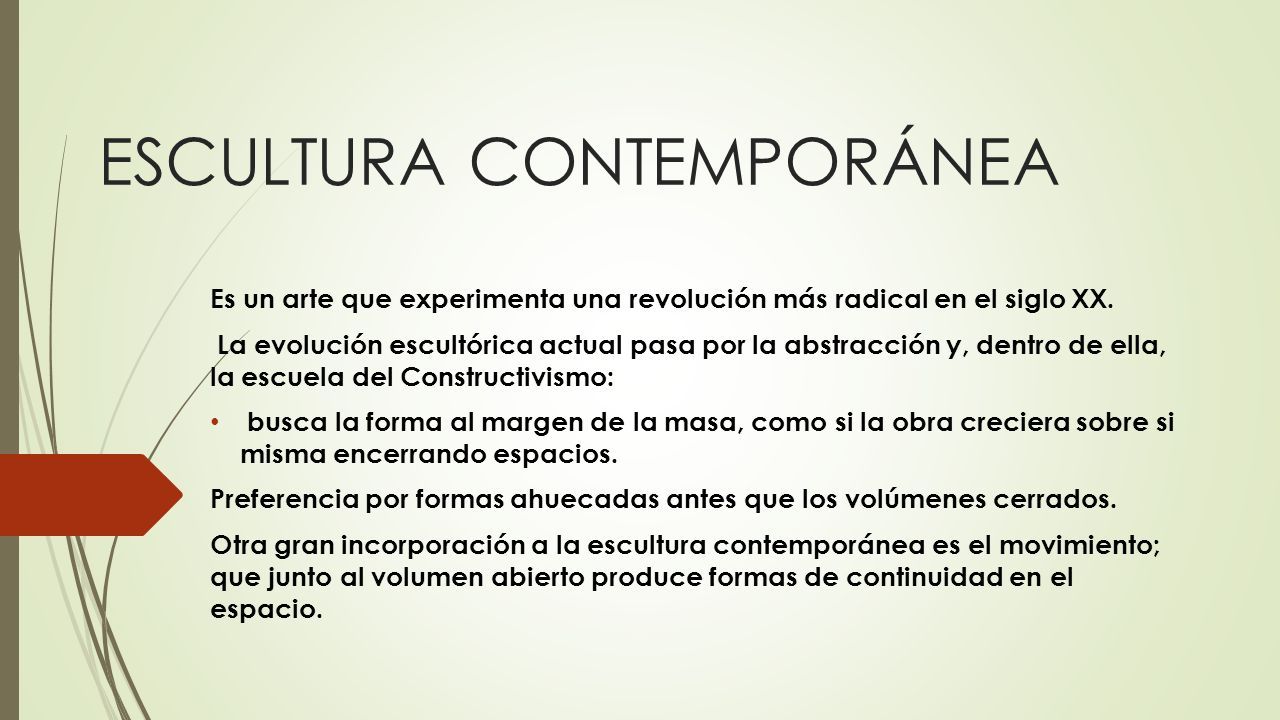 ESCULTURA CONTEMPORÁNEA

Es un arte que experimenta una revolución más radical en el siglo XX.

La evolución escultórica actual pasa por la abstracción y, dentro de ella, la escuela del Constructivismo:

• busca la forma al margen de la masa, como si la obra creciera sobre si misma encerrando espacios.

Preferencia por formas ahuecadas antes que los volúmenes cerrados.

Otra gran incorporación a la escultura contemporánea es el movimiento; que junto al volumen abierto produce formas de continuidad en el espacio.